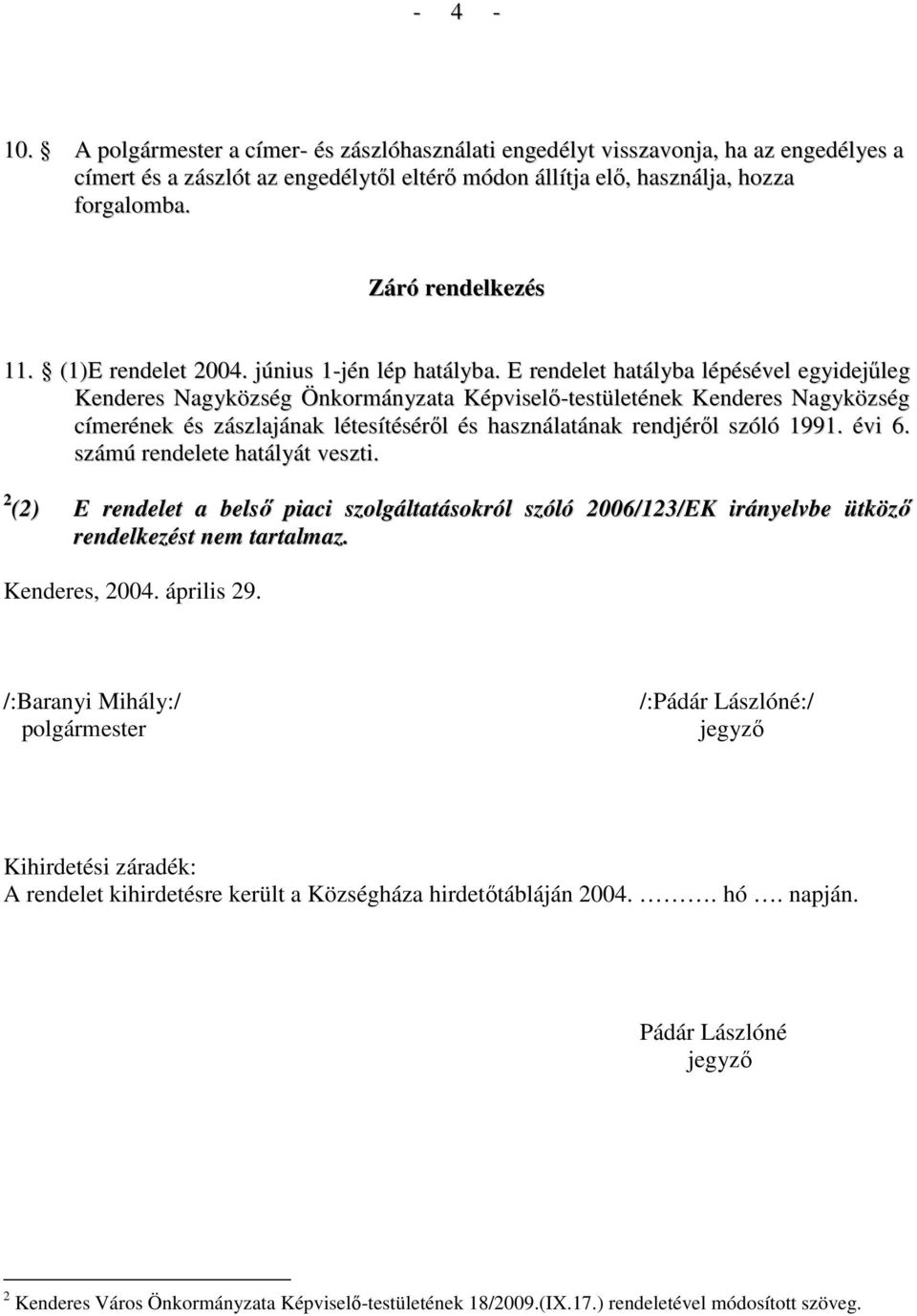 - 4 -

10. § A polgármester a címer- és zászlóhasználati engedélyt visszavonja, ha az engedélyes a címert és a zászlót az engedélytől eltérő módon állítja elő, használja, hozza forgalomba.

Záró rendelkezés

11. § (1)E rendelet 2004. június 1-jén lép hatályba. E rendelet hatályba lépésével egyidejűleg Kenderes Nagyközség Önkormányzata Képviselő-testületének Kenderes Nagyközség címerének és zászlajának létesítéséről és használatának rendjéről szóló 1991. évi 6. számú rendelete hatályát veszti.

$^2$(2) E rendelet a belső piaci szolgáltatásokról szóló 2006/123/EK irányelvbe ütköző rendelkezést nem tartalmaz.

Kenderes, 2004. április 29.

/:Baranyi Mihály:/
polgármester

/:Pádár Lászlóné:/
jegyző

Kihirdetési záradék:
A rendelet kihirdetésre került a Községháza hirdetőtábláján 2004. ………. hó …. napján.

Pádár Lászlóné
jegyző

$^2$ Kenderes Város Önkormányzata Képviselő-testületének 18/2009.(IX.17.) rendeletével módosított szöveg.